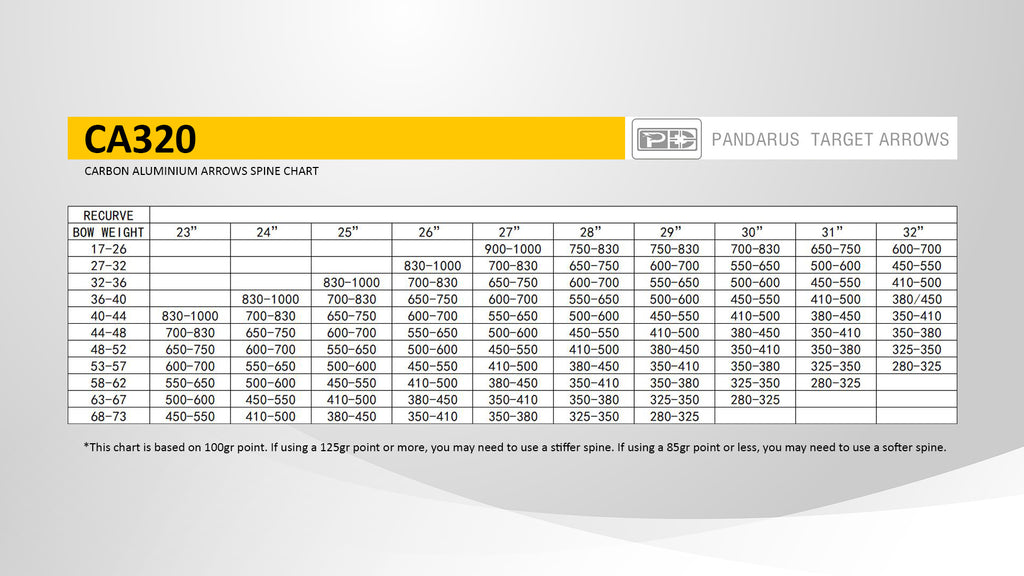 CA320

PD PANDARUS TARGET ARROWS

CARBON ALUMINIUM ARROWS SPINE CHART

| RECURVE | | | | | | | | | | |
|---|---|---|---|---|---|---|---|---|---|---|
| BOW WEIGHT | 23" | 24" | 25" | 26" | 27" | 28" | 29" | 30" | 31" | 32" |
| 17-26 | | | | | 900-1000 | 750-830 | 750-830 | 700-830 | 650-750 | 600-700 |
| 27-32 | | | | 830-1000 | 700-830 | 650-750 | 600-700 | 550-650 | 500-600 | 450-550 |
| 32-36 | | | 830-1000 | 700-830 | 650-750 | 600-700 | 550-650 | 500-600 | 450-550 | 410-500 |
| 36-40 | | 830-1000 | 700-830 | 650-750 | 600-700 | 550-650 | 500-600 | 450-550 | 410-500 | 380/450 |
| 40-44 | 830-1000 | 700-830 | 650-750 | 600-700 | 550-650 | 500-600 | 450-550 | 410-500 | 380-450 | 350-410 |
| 44-48 | 700-830 | 650-750 | 600-700 | 550-650 | 500-600 | 450-550 | 410-500 | 380-450 | 350-410 | 350-380 |
| 48-52 | 650-750 | 600-700 | 550-650 | 500-600 | 450-550 | 410-500 | 380-450 | 350-410 | 350-380 | 325-350 |
| 53-57 | 600-700 | 550-650 | 500-600 | 450-550 | 410-500 | 380-450 | 350-410 | 350-380 | 325-350 | 280-325 |
| 58-62 | 550-650 | 500-600 | 450-550 | 410-500 | 380-450 | 350-410 | 350-380 | 325-350 | 280-325 | |
| 63-67 | 500-600 | 450-550 | 410-500 | 380-450 | 350-410 | 350-380 | 325-350 | 280-325 | | |
| 68-73 | 450-550 | 410-500 | 380-450 | 350-410 | 350-380 | 325-350 | 280-325 | | | |

*This chart is based on 100gr point. If using a 125gr point or more, you may need to use a stiffer spine. If using a 85gr point or less, you may need to use a softer spine.